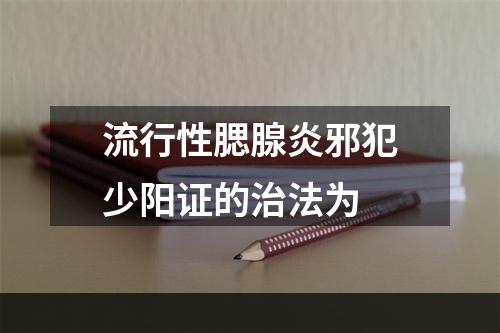 流行性腮腺炎邪犯少阳证的治法为